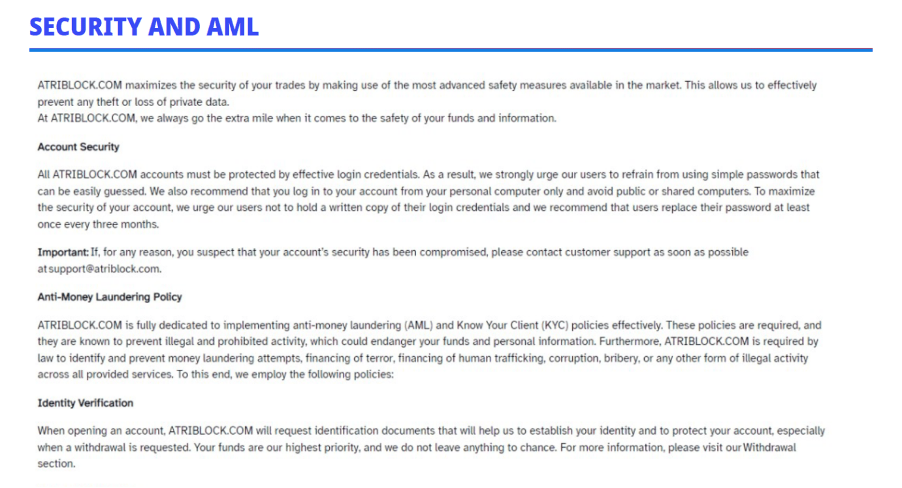 SECURITY AND AML

ATRIBLOCK.COM maximizes the security of your trades by making use of the most advanced safety measures available in the market. This allows us to effectively prevent any theft or loss of private data.
At ATRIBLOCK.COM, we always go the extra mile when it comes to the safety of your funds and information.

Account Security

All ATRIBLOCK.COM accounts must be protected by effective login credentials. As a result, we strongly urge our users to refrain from using simple passwords that can be easily guessed. We also recommend that you log in to your account from your personal computer only and avoid public or shared computers. To maximize the security of your account, we urge our users not to hold a written copy of their login credentials and we recommend that users replace their password at least once every three months.

Important: If, for any reason, you suspect that your account's security has been compromised, please contact customer support as soon as possible at support@atriblock.com.

Anti-Money Laundering Policy

ATRIBLOCK.COM is fully dedicated to implementing anti-money laundering (AML) and Know Your Client (KYC) policies effectively. These policies are required, and they are known to prevent illegal and prohibited activity, which could endanger your funds and personal information. Furthermore, ATRIBLOCK.COM is required by law to identify and prevent money laundering attempts, financing of terror, financing of human trafficking, corruption, bribery, or any other form of illegal activity across all provided services. To this end, we employ the following policies:

Identity Verification

When opening an account, ATRIBLOCK.COM will request identification documents that will help us to establish your identity and to protect your account, especially when a withdrawal is requested. Your funds are our highest priority, and we do not leave anything to chance. For more information, please visit our Withdrawal section.